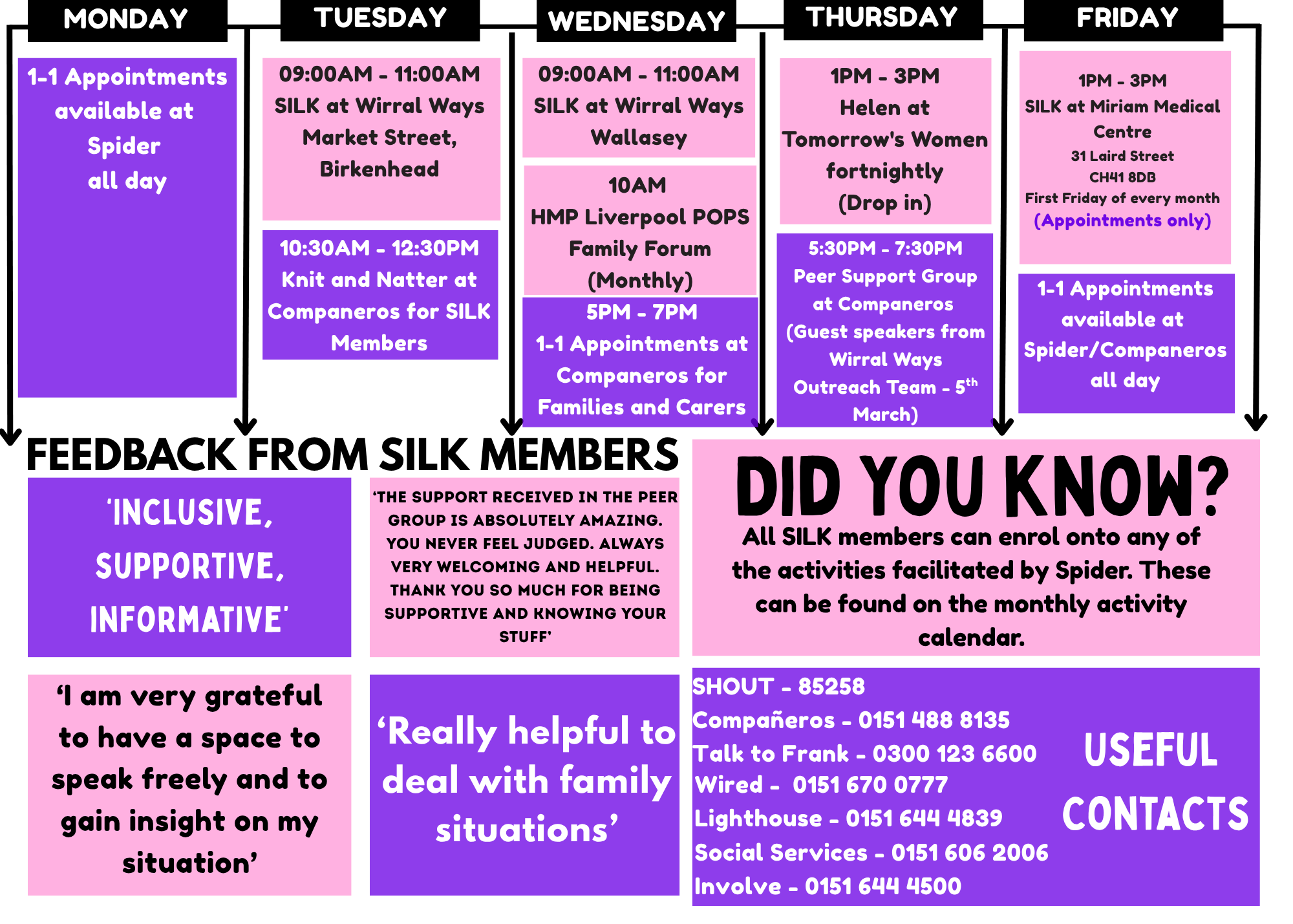 MONDAY

1-1 Appointments available at Spider all day

TUESDAY

09:00AM - 11:00AM SILK at Wirral Ways Market Street, Birkenhead

10:30AM - 12:30PM Knit and Natter at Companeros for SILK Members

WEDNESDAY

09:00AM - 11:00AM SILK at Wirral Ways Wallasey

10AM HMP Liverpool POPS Family Forum (Monthly)

5PM - 7PM 1-1 Appointments at Companeros for Families and Carers

THURSDAY

1PM - 3PM Helen at Tomorrow's Women fortnightly (Drop in)

5:30PM - 7:30PM Peer Support Group at Companeros (Guest speakers from Wirral Ways Outreach Team - 5$^{th}$ March)

FRIDAY

1PM - 3PM SILK at Miriam Medical Centre 31 Laird Street CH41 8DB First Friday of every month (Appointments only)

1-1 Appointments available at Spider/Companeros all day

FEEDBACK FROM SILK MEMBERS

'INCLUSIVE, SUPPORTIVE, INFORMATIVE'

'THE SUPPORT RECEIVED IN THE PEER GROUP IS ABSOLUTELY AMAZING. YOU NEVER FEEL JUDGED. ALWAYS VERY WELCOMING AND HELPFUL. THANK YOU SO MUCH FOR BEING SUPPORTIVE AND KNOWING YOUR STUFF'

'I am very grateful to have a space to speak freely and to gain insight on my situation'

'Really helpful to deal with family situations'

DID YOU KNOW?

All SILK members can enrol onto any of the activities facilitated by Spider. These can be found on the monthly activity calendar.

SHOUT - 85258
Compañeros - 0151 488 8135
Talk to Frank - 0300 123 6600
Wired - 0151 670 0777
Lighthouse - 0151 644 4839
Social Services - 0151 606 2006
Involve - 0151 644 4500

USEFUL CONTACTS